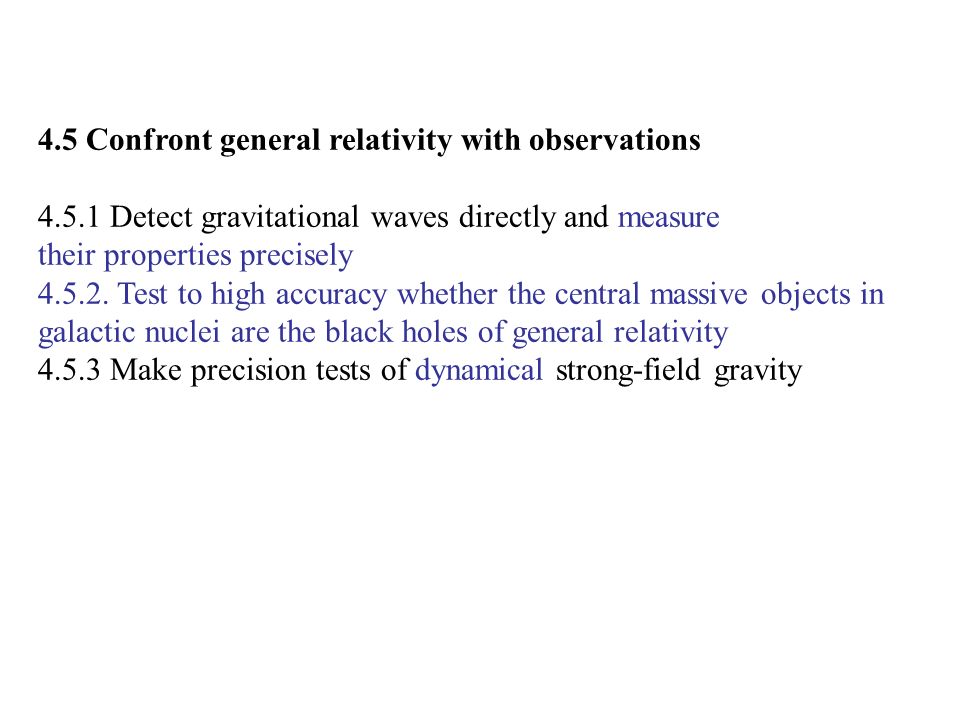 4.5 Confront general relativity with observations

4.5.1 Detect gravitational waves directly and measure their properties precisely
4.5.2. Test to high accuracy whether the central massive objects in galactic nuclei are the black holes of general relativity
4.5.3 Make precision tests of dynamical strong-field gravity